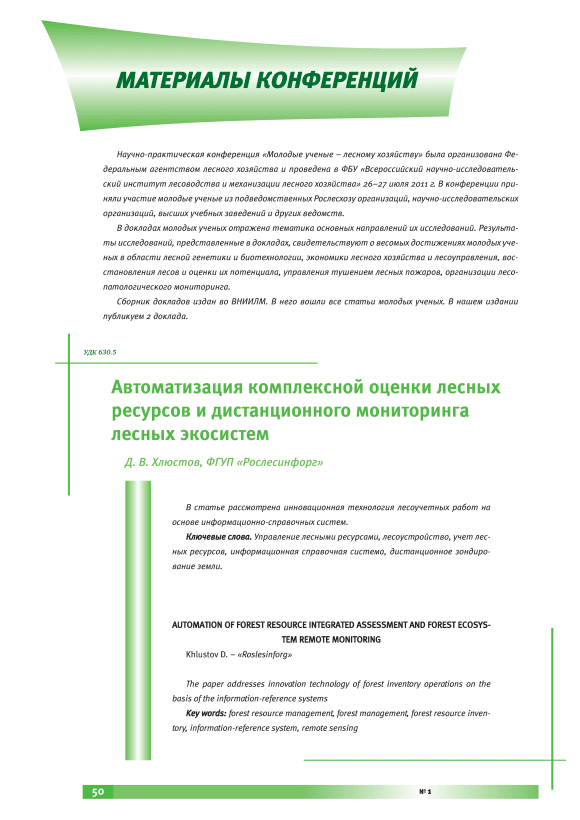 МАТЕРИАЛЫ КОНФЕРЕНЦИЙ

Научно-практическая конференция «Молодые ученые – лесному хозяйству» была организована Федеральным агентством лесного хозяйства и проведена в ФБУ «Всероссийский научно-исследовательский институт лесоводства и механизации лесного хозяйства» 26–27 июля 2011 г. В конференции приняли участие молодые ученые из подведомственных Рослесхозу организаций, научно-исследовательских организаций, высших учебных заведений и других ведомств.

В докладах молодых ученых отражена тематика основных направлений их исследований. Результаты исследований, представленные в докладах, свидетельствуют о весомых достижениях молодых ученых в области лесной генетики и биотехнологии, экономики лесного хозяйства и лесоуправления, восстановления лесов и оценки их потенциала, управления тушением лесных пожаров, организации лесопатологического мониторинга.

Сборник докладов издан во ВНИИЛМ. В него вошли все статьи молодых ученых. В нашем издании публикуем 2 доклада.

УДК 630.5

Автоматизация комплексной оценки лесных ресурсов и дистанционного мониторинга лесных экосистем

Д. В. Хлюстов, ФГУП «Рослесинфорг»

В статье рассмотрена инновационная технология лесоучетных работ на основе информационно-справочных систем.

Ключевые слова. Управление лесными ресурсами, лесоустройство, учет лесных ресурсов, информационная справочная система, дистанционное зондирование земли.

AUTOMATION OF FOREST RESOURCE INTEGRATED ASSESSMENT AND FOREST ECOSYSTEM REMOTE MONITORING

Khlustov D. – «Roslesinforg»

The paper addresses innovation technology of forest inventory operations on the basis of the information-reference systems

Key words: forest resource management, forest management, forest resource inventory, information-reference system, remote sensing

50

№ 1